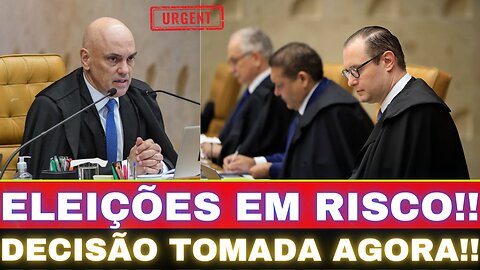 URGENT

ELEIÇÕES EM RISCO!!

DECISÃO TOMADA AGORA!!